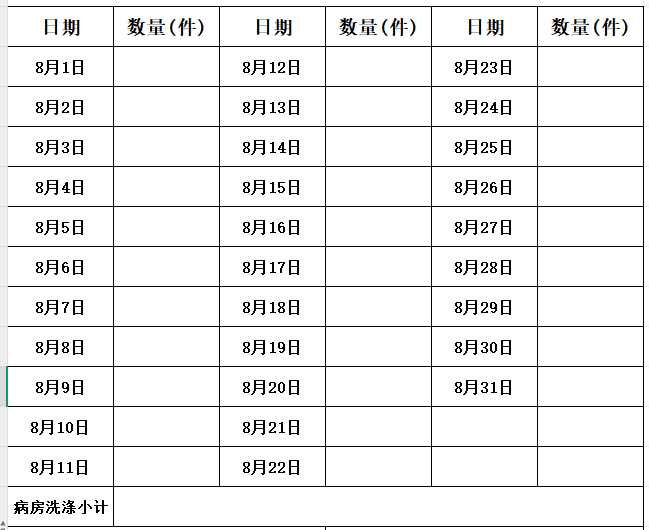 | 日期 | 数量(件) | 日期 | 数量(件) | 日期 | 数量(件) |
|---|---|---|---|---|---|
| 8月1日 | | 8月12日 | | 8月23日 | |
| 8月2日 | | 8月13日 | | 8月24日 | |
| 8月3日 | | 8月14日 | | 8月25日 | |
| 8月4日 | | 8月15日 | | 8月26日 | |
| 8月5日 | | 8月16日 | | 8月27日 | |
| 8月6日 | | 8月17日 | | 8月28日 | |
| 8月7日 | | 8月18日 | | 8月29日 | |
| 8月8日 | | 8月19日 | | 8月30日 | |
| 8月9日 | | 8月20日 | | 8月31日 | |
| 8月10日 | | 8月21日 | | | |
| 8月11日 | | 8月22日 | | | |
| 病房洗涤小计 | | | | | |